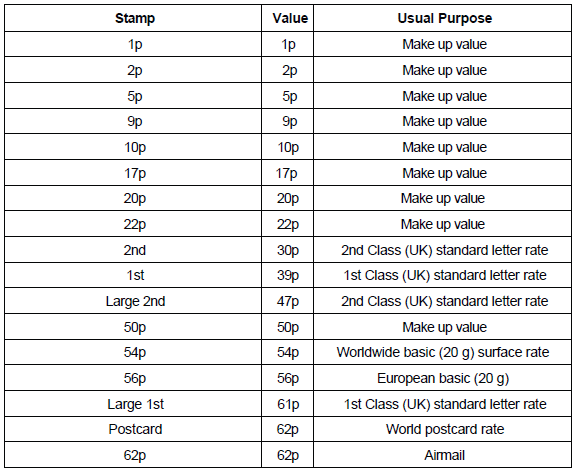 | Stamp | Value | Usual Purpose |
|---|---|---|
| 1p | 1p | Make up value |
| 2p | 2p | Make up value |
| 5p | 5p | Make up value |
| 9p | 9p | Make up value |
| 10p | 10p | Make up value |
| 17p | 17p | Make up value |
| 20p | 20p | Make up value |
| 22p | 22p | Make up value |
| 2nd | 30p | 2nd Class (UK) standard letter rate |
| 1st | 39p | 1st Class (UK) standard letter rate |
| Large 2nd | 47p | 2nd Class (UK) standard letter rate |
| 50p | 50p | Make up value |
| 54p | 54p | Worldwide basic (20 g) surface rate |
| 56p | 56p | European basic (20 g) |
| Large 1st | 61p | 1st Class (UK) standard letter rate |
| Postcard | 62p | World postcard rate |
| 62p | 62p | Airmail |